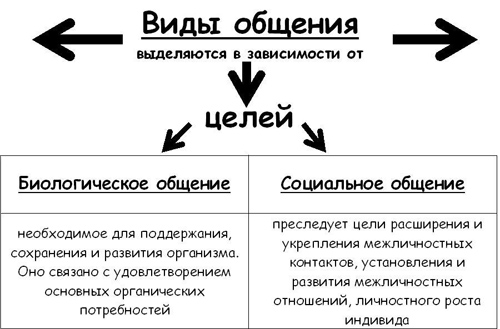 Виды общения

выделяются в зависимости от

целей

| Биологическое общение | Социальное общение |
|---|---|
| необходимое для поддержания, сохранения и развития организма. Оно связано с удовлетворением основных органических потребностей | преследует цели расширения и укрепления межличностных контактов, установления и развития межличностных отношений, личностного роста индивида |